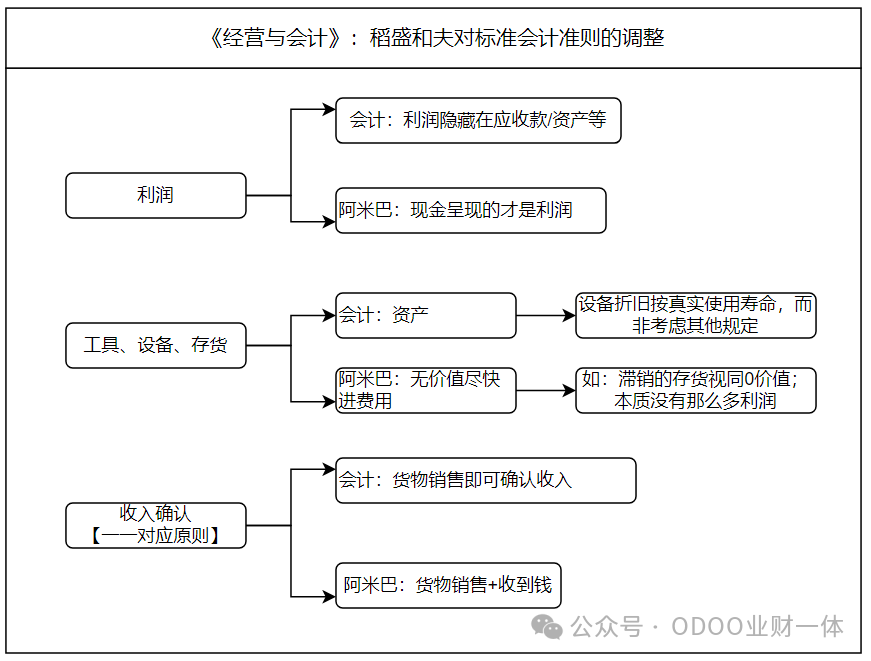 《经营与会计》：稻盛和夫对标准会计准则的调整

利润

会计：利润隐藏在应收款/资产等

阿米巴：现金呈现的才是利润

工具、设备、存货

会计：资产

设备折旧按真实使用寿命，而非考虑其他规定

阿米巴：无价值尽快进费用

如：滞销的存货视同0价值；本质没有那么多利润

收入确认
【一一对应原则】

会计：货物销售即可确认收入

阿米巴：货物销售+收到钱

公众号 · ODOO业财一体